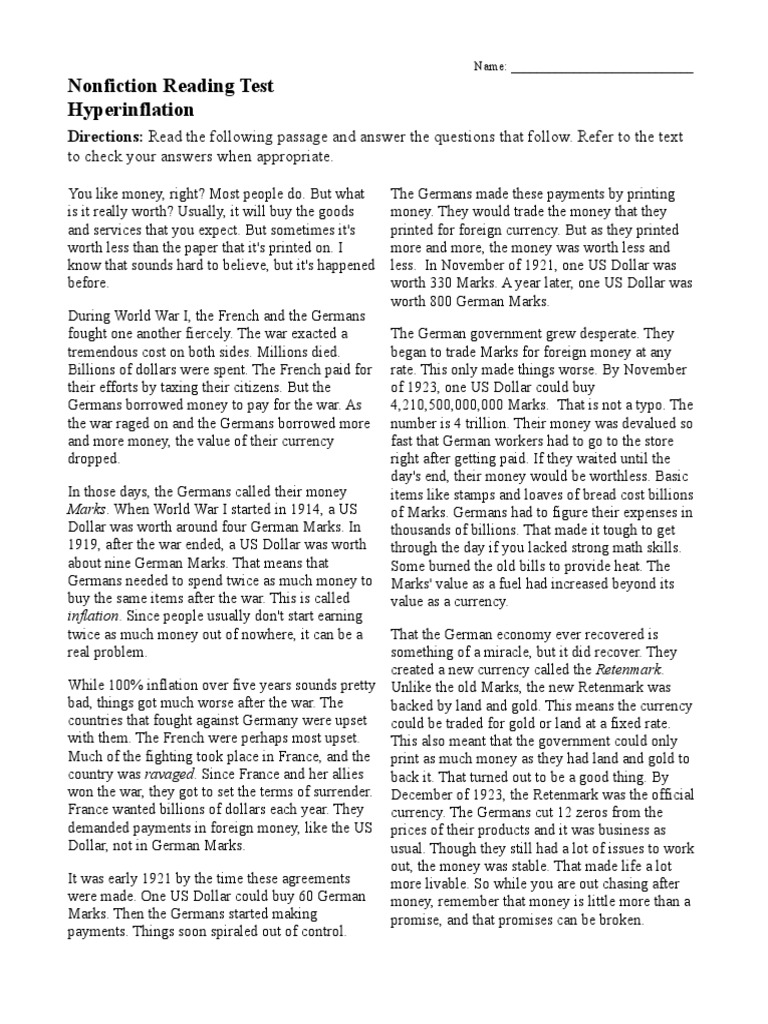 Name: ___________________________

Nonfiction Reading Test
Hyperinflation

Directions: Read the following passage and answer the questions that follow. Refer to the text to check your answers when appropriate.

You like money, right? Most people do. But what is it really worth? Usually, it will buy the goods and services that you expect. But sometimes it's worth less than the paper that it's printed on. I know that sounds hard to believe, but it's happened before.

During World War I, the French and the Germans fought one another fiercely. The war exacted a tremendous cost on both sides. Millions died. Billions of dollars were spent. The French paid for their efforts by taxing their citizens. But the Germans borrowed money to pay for the war. As the war raged on and the Germans borrowed more and more money, the value of their currency dropped.

In those days, the Germans called their money Marks. When World War I started in 1914, a US Dollar was worth around four German Marks. In 1919, after the war ended, a US Dollar was worth about nine German Marks. That means that Germans needed to spend twice as much money to buy the same items after the war. This is called inflation. Since people usually don't start earning twice as much money out of nowhere, it can be a real problem.

While 100% inflation over five years sounds pretty bad, things got much worse after the war. The countries that fought against Germany were upset with them. The French were perhaps most upset. Much of the fighting took place in France, and the country was ravaged. Since France and her allies won the war, they got to set the terms of surrender. France wanted billions of dollars each year. They demanded payments in foreign money, like the US Dollar, not in German Marks.

It was early 1921 by the time these agreements were made. One US Dollar could buy 60 German Marks. Then the Germans started making payments. Things soon spiraled out of control.

The Germans made these payments by printing money. They would trade the money that they printed for foreign currency. But as they printed more and more, the money was worth less and less. In November of 1921, one US Dollar was worth 330 Marks. A year later, one US Dollar was worth 800 German Marks.

The German government grew desperate. They began to trade Marks for foreign money at any rate. This only made things worse. By November of 1923, one US Dollar could buy 4,210,500,000,000 Marks. That is not a typo. The number is 4 trillion. Their money was devalued so fast that German workers had to go to the store right after getting paid. If they waited until the day's end, their money would be worthless. Basic items like stamps and loaves of bread cost billions of Marks. Germans had to figure their expenses in thousands of billions. That made it tough to get through the day if you lacked strong math skills. Some burned the old bills to provide heat. The Marks' value as a fuel had increased beyond its value as a currency.

That the German economy ever recovered is something of a miracle, but it did recover. They created a new currency called the Retenmark. Unlike the old Marks, the new Retenmark was backed by land and gold. This means the currency could be traded for gold or land at a fixed rate. This also meant that the government could only print as much money as they had land and gold to back it. That turned out to be a good thing. By December of 1923, the Retenmark was the official currency. The Germans cut 12 zeros from the prices of their products and it was business as usual. Though they still had a lot of issues to work out, the money was stable. That made life a lot more livable. So while you are out chasing after money, remember that money is little more than a promise, and that promises can be broken.